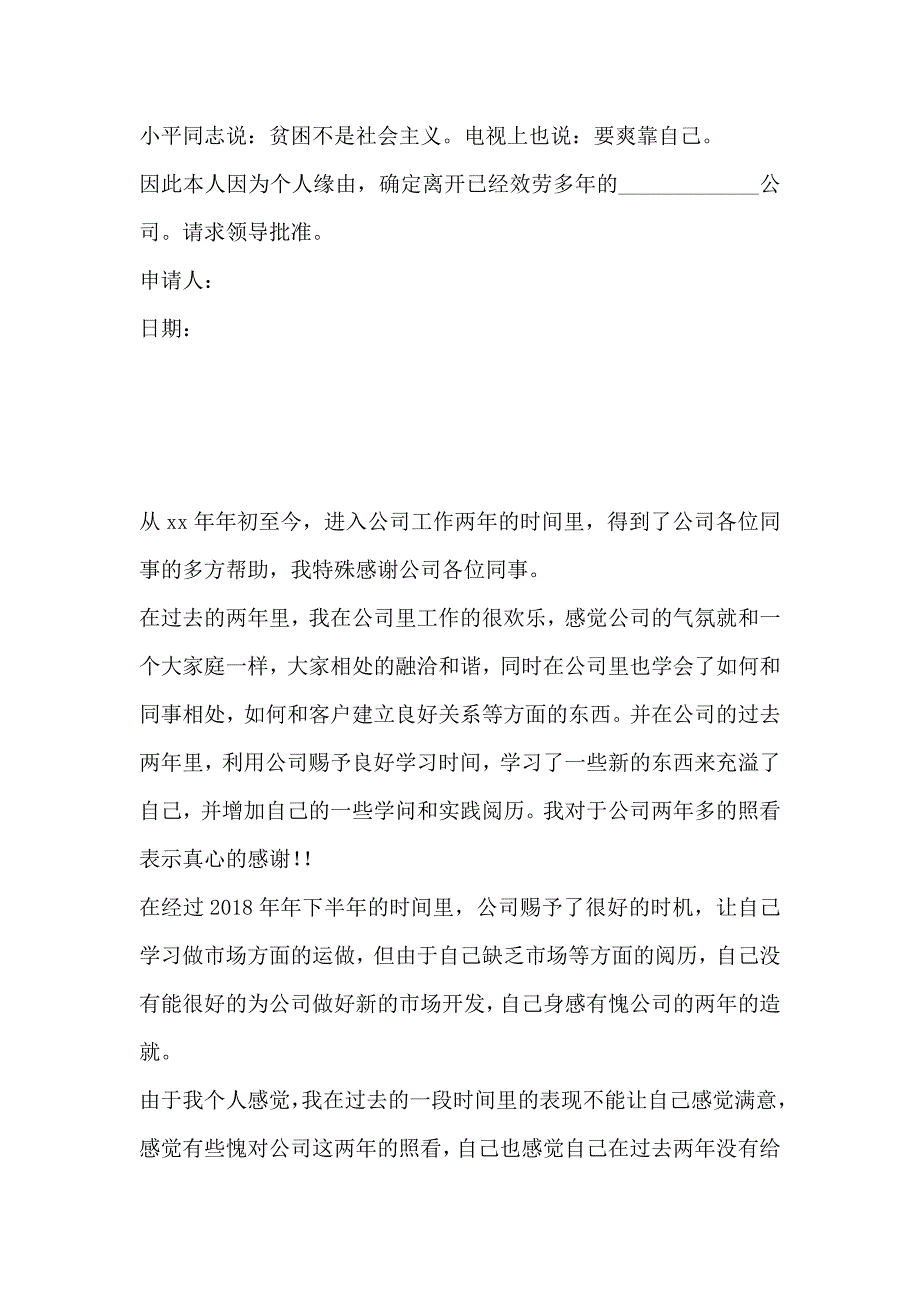 小平同志说：贫困不是社会主义。电视上也说：要爽靠自己。

因此本人因为个人缘由，确定离开已经效劳多年的____________公司。请求领导批准。

申请人：

日期：

从 xx 年年初至今，进入公司工作两年的时间里，得到了公司各位同事的多方帮助，我特殊感谢公司各位同事。

在过去的两年里，我在公司里工作的很欢乐，感觉公司的气氛就和一个大家庭一样，大家相处的融洽和谐，同时在公司里也学会了如何和同事相处，如何和客户建立良好关系等方面的东西。并在公司的过去两年里，利用公司赐予良好学习时间，学习了一些新的东西来充溢了自己，并增加自己的一些学问和实践阅历。我对于公司两年多的照看表示真心的感谢!!

在经过 2018 年年下半年的时间里，公司赐予了很好的时机，让自己学习做市场方面的运做，但由于自己缺乏市场等方面的阅历，自己没有能很好的为公司做好新的市场开发，自己身感有愧公司的两年的造就。

由于我个人感觉，我在过去的一段时间里的表现不能让自己感觉满意，感觉有些愧对公司这两年的照看，自己也感觉自己在过去两年没有给